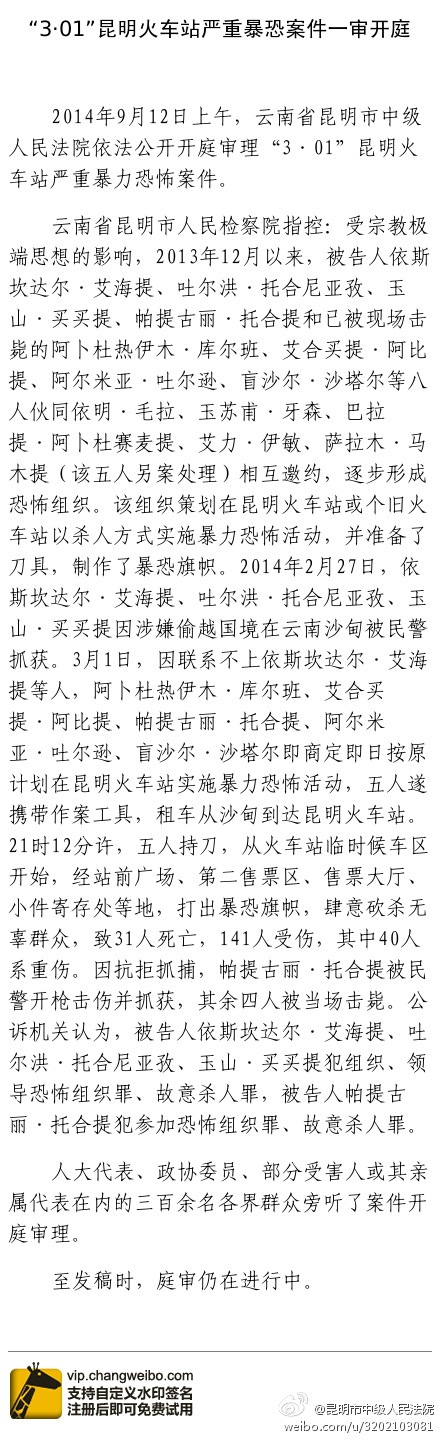 “3·01”昆明火车站严重暴恐案件一审开庭

2014年9月12日上午，云南省昆明市中级人民法院依法公开开庭审理“3·01”昆明火车站严重暴力恐怖案件。

云南省昆明市人民检察院指控：受宗教极端思想的影响，2013年12月以来，被告人依斯坎达尔·艾海提、吐尔洪·托合尼亚孜、玉山·买买提、帕提古丽·托合提和已被现场击毙的阿卜杜热伊木·库尔班、艾合买提·阿比提、阿尔米亚·吐尔逊、盲沙尔·沙塔尔等八人伙同依明·毛拉、玉苏甫·牙森、巴拉提·阿卜杜赛麦提、艾力·伊敏、萨拉木·马木提（该五人另案处理）相互邀约，逐步形成恐怖组织。该组织策划在昆明火车站或个旧火车站以杀人方式实施暴力恐怖活动，并准备了刀具，制作了暴恐旗帜。2014年2月27日，依斯坎达尔·艾海提、吐尔洪·托合尼亚孜、玉山·买买提因涉嫌偷越国境在云南沙甸被民警抓获。3月1日，因联系不上依斯坎达尔·艾海提等人，阿卜杜热伊木·库尔班、艾合买提·阿比提、帕提古丽·托合提、阿尔米亚·吐尔逊、盲沙尔·沙塔尔即商定即日按原计划在昆明火车站实施暴力恐怖活动，五人遂携带作案工具，租车从沙甸到达昆明火车站。21时12分许，五人持刀，从火车站临时候车区开始，经站前广场、第二售票区、售票大厅、小件寄存处等地，打出暴恐旗帜，肆意砍杀无辜群众，致31人死亡，141人受伤，其中40人系重伤。因抗拒抓捕，帕提古丽·托合提被民警开枪击伤并抓获，其余四人被当场击毙。公诉机关认为，被告人依斯坎达尔·艾海提、吐尔洪·托合尼亚孜、玉山·买买提犯组织、领导恐怖组织罪、故意杀人罪，被告人帕提古丽·托合提犯参加恐怖组织罪、故意杀人罪。

人大代表、政协委员、部分受害人或其亲属代表在内的三百余名各界群众旁听了案件开庭审理。

至发稿时，庭审仍在进行中。

vip.changweibo.com
支持自定义水印签名
注册后即可免费试用

@昆明市中级人民法院
weibo.com/u/3202103081